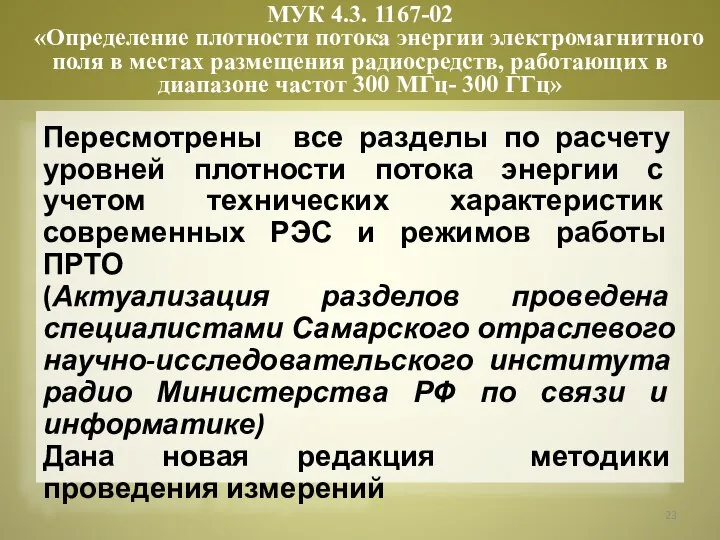 МУК 4.3. 1167-02
«Определение плотности потока энергии электромагнитного поля в местах размещения радиосредств, работающих в диапазоне частот 300 МГц- 300 ГГц»

Пересмотрены все разделы по расчету уровней плотности потока энергии с учетом технических характеристик современных РЭС и режимов работы ПРТО
(Актуализация разделов проведена специалистами Самарского отраслевого научно-исследовательского института радио Министерства РФ по связи и информатике)
Дана новая редакция методики проведения измерений

23